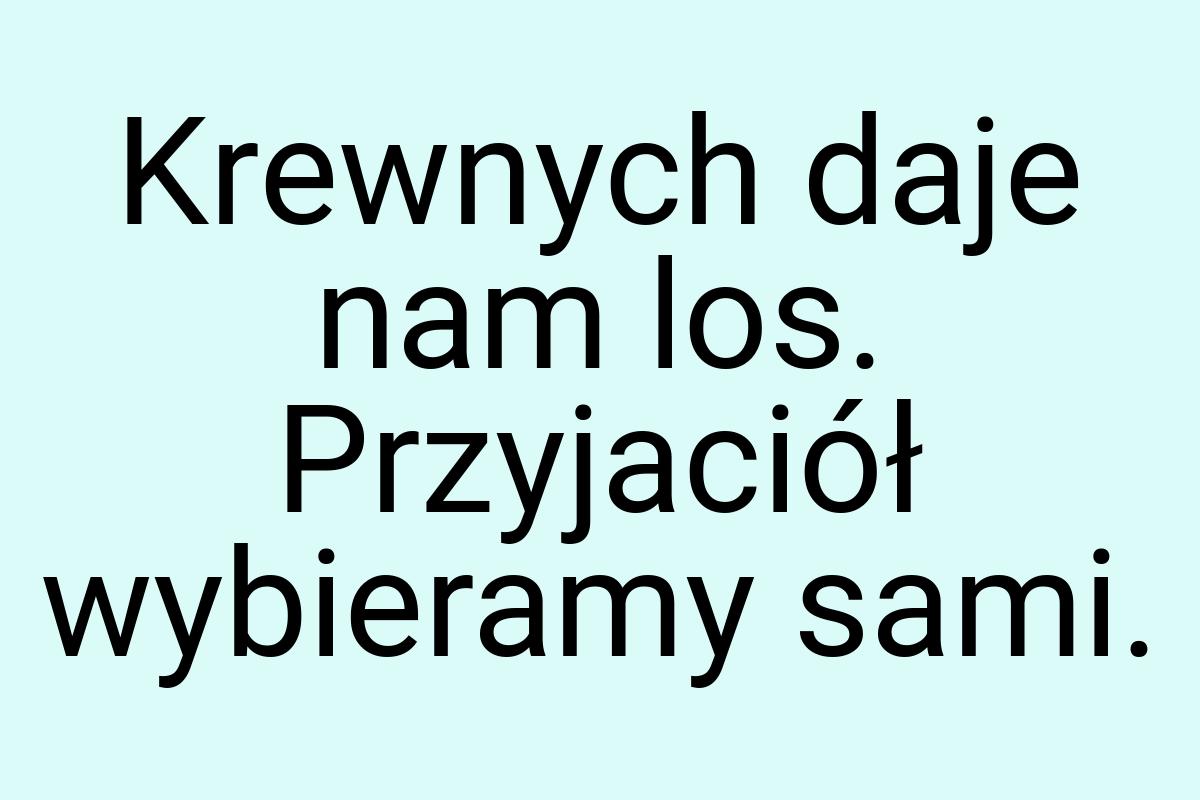 Krewnych daje nam los. Przyjaciół wybieramy sami.